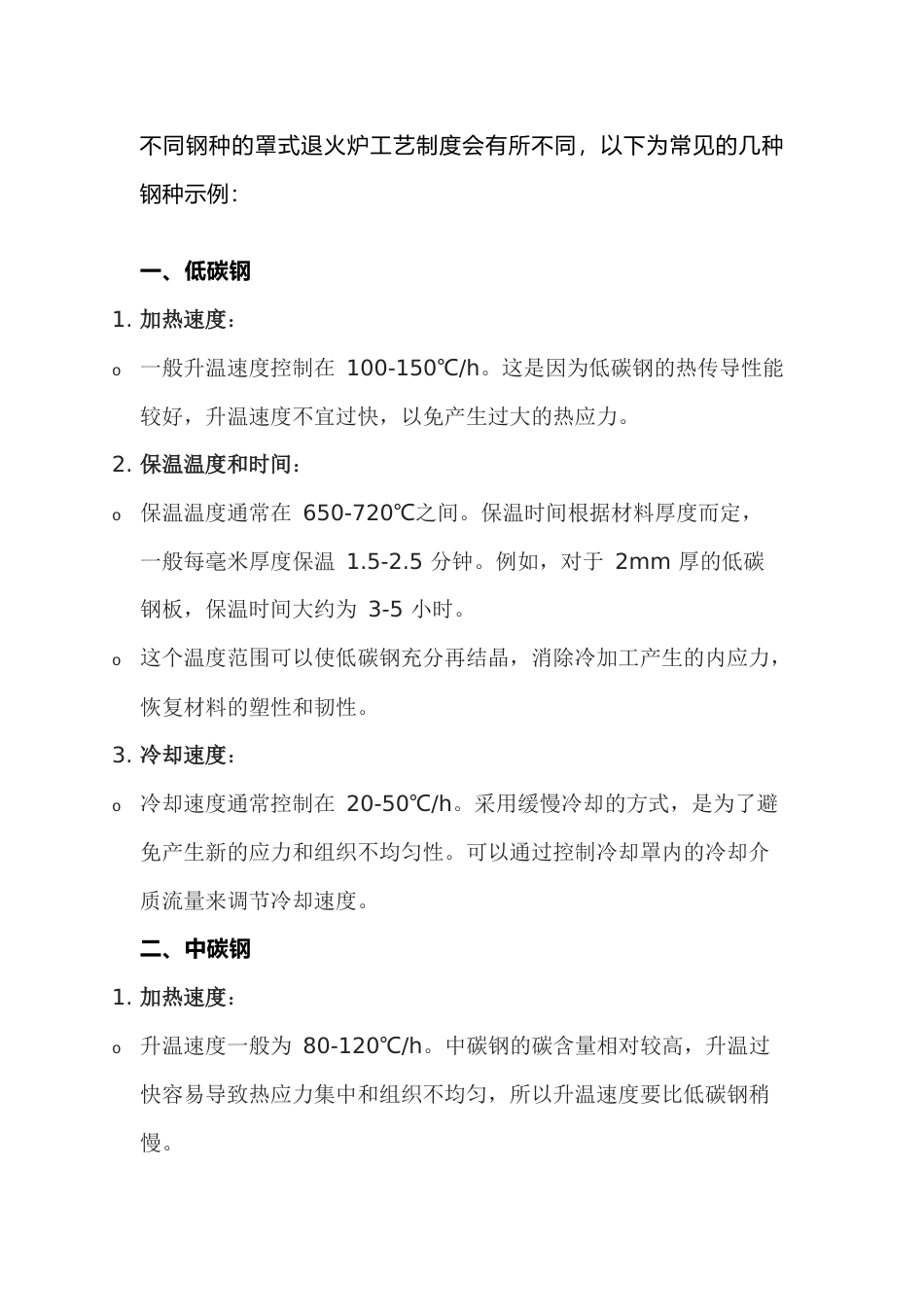 不同钢种的罩式退火炉工艺制度会有所不同，以下为常见的几种钢种示例：

一、低碳钢

1. 加热速度：

o 一般升温速度控制在 100-150℃/h。这是因为低碳钢的热传导性能较好，升温速度不宜过快，以免产生过大的热应力。

2. 保温温度和时间：

o 保温温度通常在 650-720℃之间。保温时间根据材料厚度而定，一般每毫米厚度保温 1.5-2.5 分钟。例如，对于 2mm 厚的低碳钢板，保温时间大约为 3-5 小时。

o 这个温度范围可以使低碳钢充分再结晶，消除冷加工产生的内应力，恢复材料的塑性和韧性。

3. 冷却速度：

o 冷却速度通常控制在 20-50℃/h。采用缓慢冷却的方式，是为了避免产生新的应力和组织不均匀性。可以通过控制冷却罩内的冷却介质流量来调节冷却速度。

二、中碳钢

1. 加热速度：

o 升温速度一般为 80-120℃/h。中碳钢的碳含量相对较高，升温过快容易导致热应力集中和组织不均匀，所以升温速度要比低碳钢稍慢。